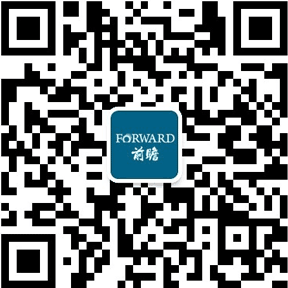 FORWARD
前瞻